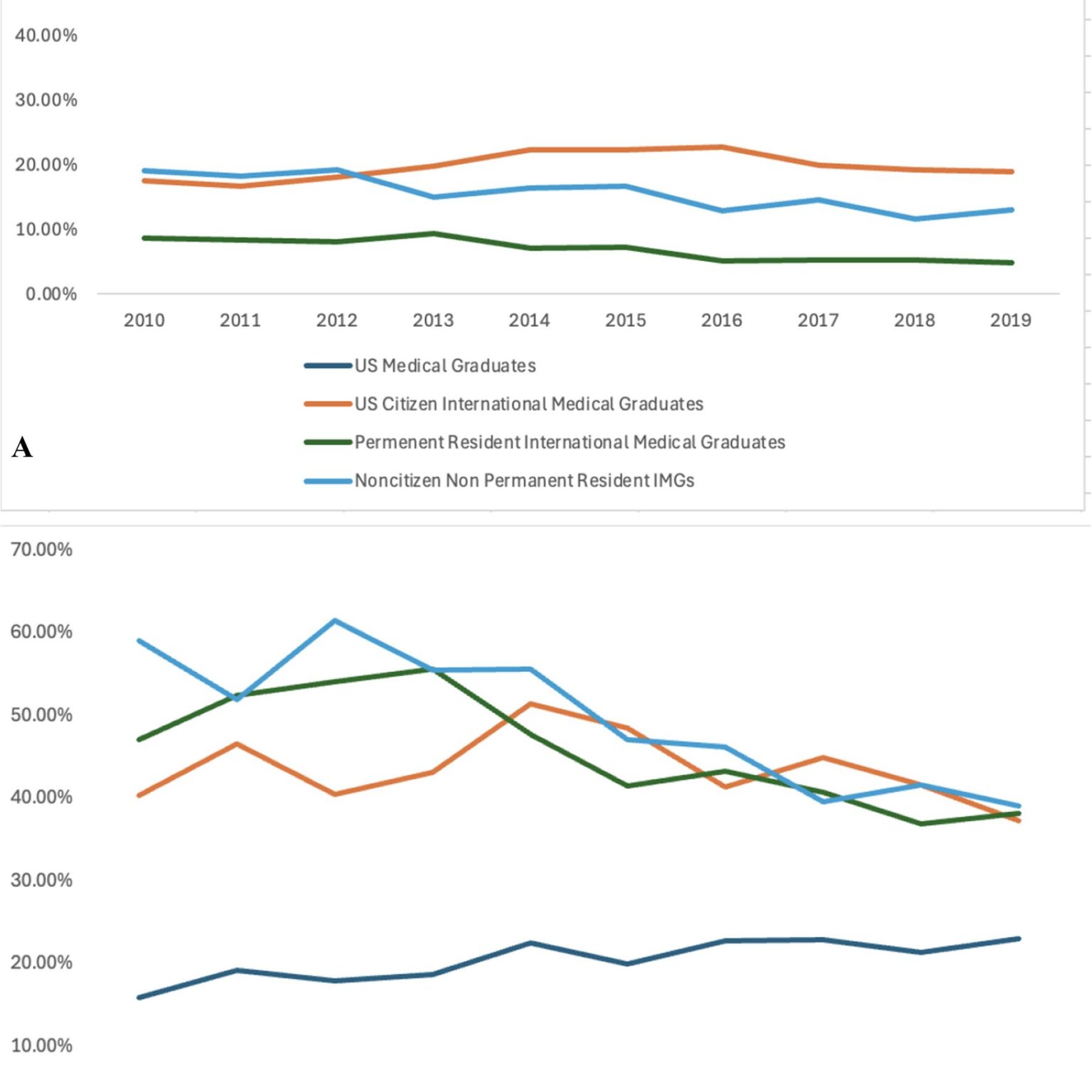 40.00%
30.00%
20.00%
10.00%
0.00%

2010 2011 2012 2013 2014 2015 2016 2017 2018 2019

US Medical Graduates
US Citizen International Medical Graduates
Permenent Resident International Medical Graduates
Noncitizen Non Permanent Resident IMGs

A

70.00%
60.00%
50.00%
40.00%
30.00%
20.00%
10.00%